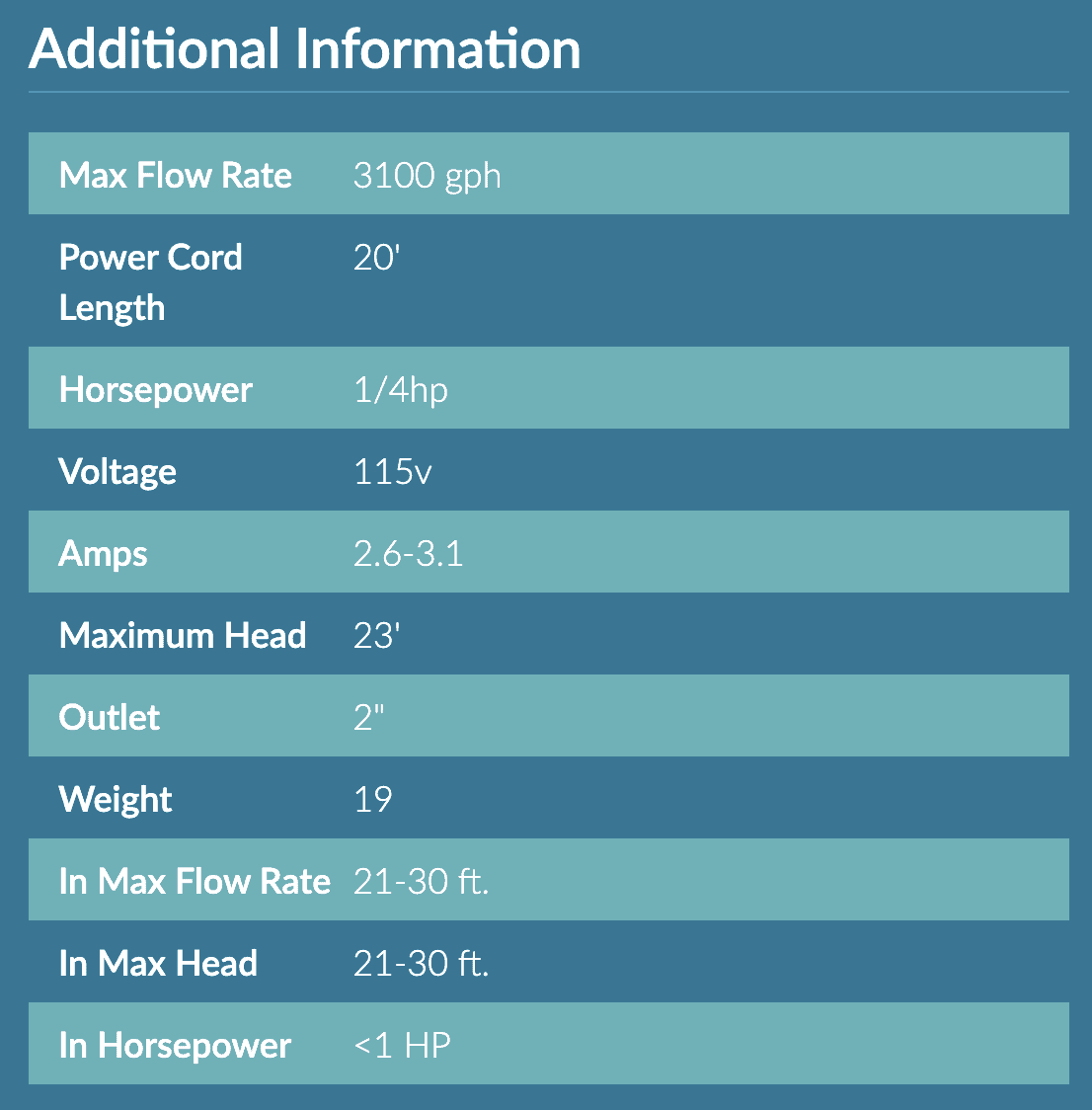 Additional Information

| | |
|---|---|
| Max Flow Rate | 3100 gph |
| Power Cord Length | 20' |
| Horsepower | 1/4hp |
| Voltage | 115v |
| Amps | 2.6-3.1 |
| Maximum Head | 23' |
| Outlet | 2" |
| Weight | 19 |
| In Max Flow Rate | 21-30 ft. |
| In Max Head | 21-30 ft. |
| In Horsepower | <1 HP |